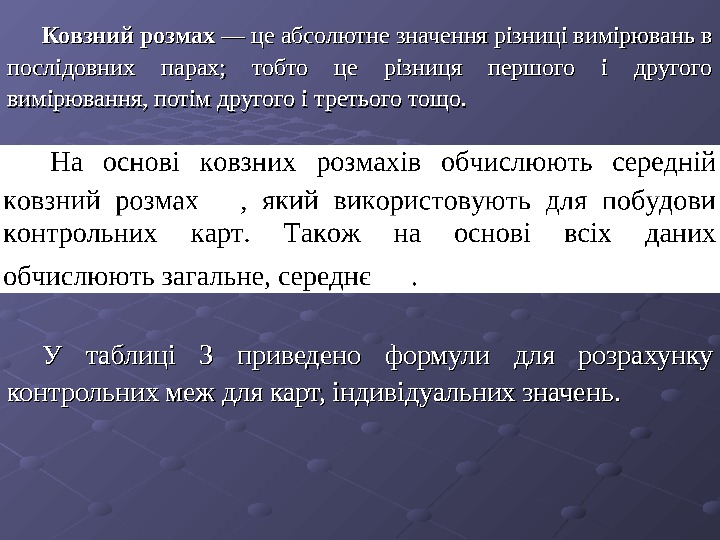 Ковзний розмах — це абсолютне значення різниці вимірювань в послідовних парах; тобто це різниця першого і другого вимірювання, потім другого і третього тощо.

На основі ковзних розмахів обчислюють середній ковзний розмах , який використовують для побудови контрольних карт. Також на основі всіх даних обчислюють загальне, середнє .

У таблиці 3 приведено формули для розрахунку контрольних меж для карт, індивідуальних значень.